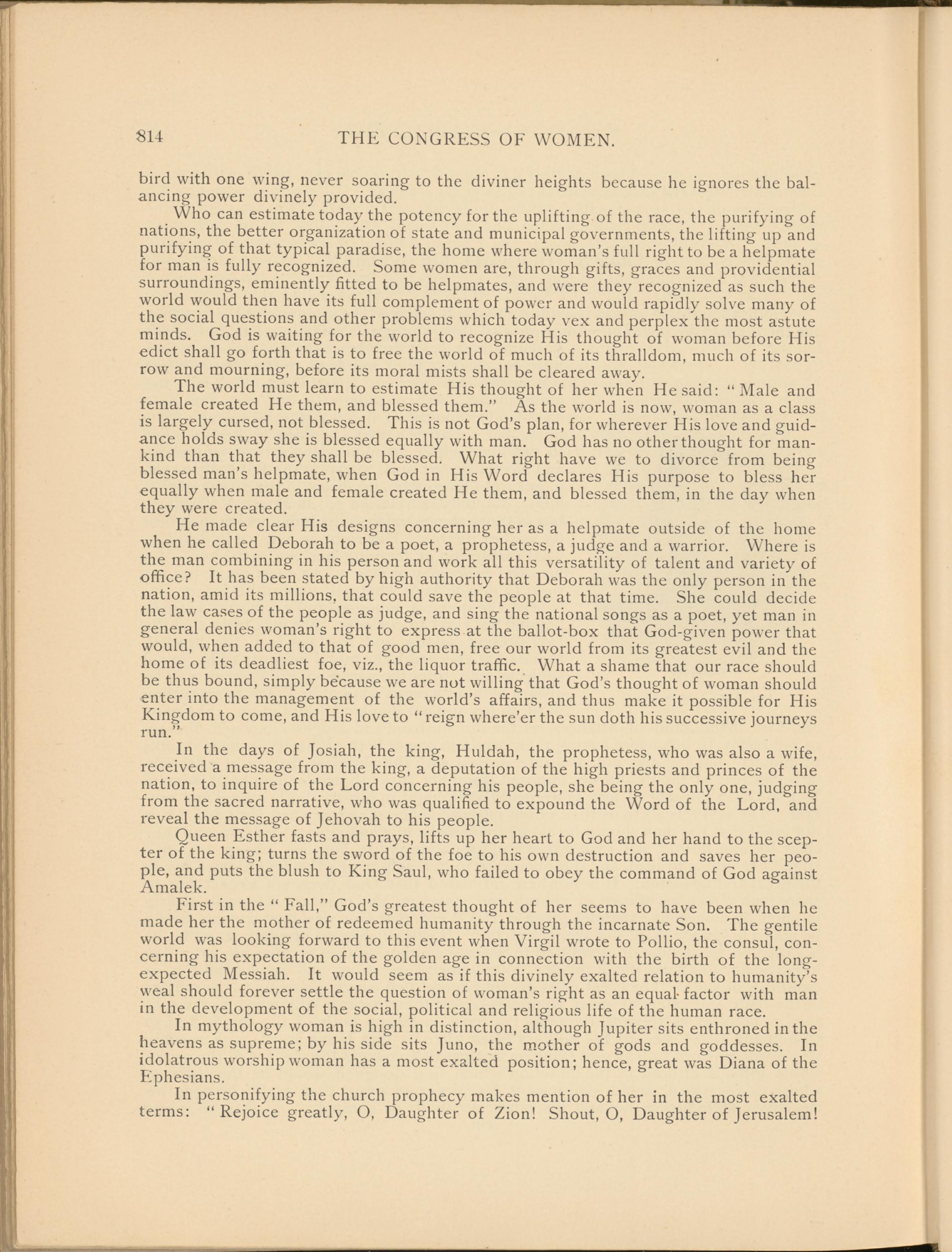 814 THE CONGRESS OF WOMEN.

bird with one wing, never soaring to the diviner heights because he ignores the balancing power divinely provided.

Who can estimate today the potency for the uplifting of the race, the purifying of nations, the better organization of state and municipal governments, the lifting up and purifying of that typical paradise, the home where woman's full right to be a helpmate for man is fully recognized. Some women are, through gifts, graces and providential surroundings, eminently fitted to be helpmates, and were they recognized as such the world would then have its full complement of power and would rapidly solve many of the social questions and other problems which today vex and perplex the most astute minds. God is waiting for the world to recognize His thought of woman before His edict shall go forth that is to free the world of much of its thralldom, much of its sorrow and mourning, before its moral mists shall be cleared away.

The world must learn to estimate His thought of her when He said: "Male and female created He them, and blessed them." As the world is now, woman as a class is largely cursed, not blessed. This is not God's plan, for wherever His love and guidance holds sway she is blessed equally with man. God has no other thought for mankind than that they shall be blessed. What right have we to divorce from being blessed man's helpmate, when God in His Word declares His purpose to bless her equally when male and female created He them, and blessed them, in the day when they were created.

He made clear His designs concerning her as a helpmate outside of the home when he called Deborah to be a poet, a prophetess, a judge and a warrior. Where is the man combining in his person and work all this versatility of talent and variety of office? It has been stated by high authority that Deborah was the only person in the nation, amid its millions, that could save the people at that time. She could decide the law cases of the people as judge, and sing the national songs as a poet, yet man in general denies woman's right to express at the ballot-box that God-given power that would, when added to that of good men, free our world from its greatest evil and the home of its deadliest foe, viz., the liquor traffic. What a shame that our race should be thus bound, simply because we are not willing that God's thought of woman should enter into the management of the world's affairs, and thus make it possible for His Kingdom to come, and His love to "reign where'er the sun doth his successive journeys run."

In the days of Josiah, the king, Huldah, the prophetess, who was also a wife, received a message from the king, a deputation of the high priests and princes of the nation, to inquire of the Lord concerning his people, she being the only one, judging from the sacred narrative, who was qualified to expound the Word of the Lord, and reveal the message of Jehovah to his people.

Queen Esther fasts and prays, lifts up her heart to God and her hand to the scepter of the king; turns the sword of the foe to his own destruction and saves her people, and puts the blush to King Saul, who failed to obey the command of God against Amalek.

First in the "Fall," God's greatest thought of her seems to have been when he made her the mother of redeemed humanity through the incarnate Son. The gentile world was looking forward to this event when Virgil wrote to Pollio, the consul, concerning his expectation of the golden age in connection with the birth of the long-expected Messiah. It would seem as if this divinely exalted relation to humanity's weal should forever settle the question of woman's right as an equal factor with man in the development of the social, political and religious life of the human race.

In mythology woman is high in distinction, although Jupiter sits enthroned in the heavens as supreme; by his side sits Juno, the mother of gods and goddesses. In idolatrous worship woman has a most exalted position; hence, great was Diana of the Ephesians.

In personifying the church prophecy makes mention of her in the most exalted terms: "Rejoice greatly, O, Daughter of Zion! Shout, O, Daughter of Jerusalem!